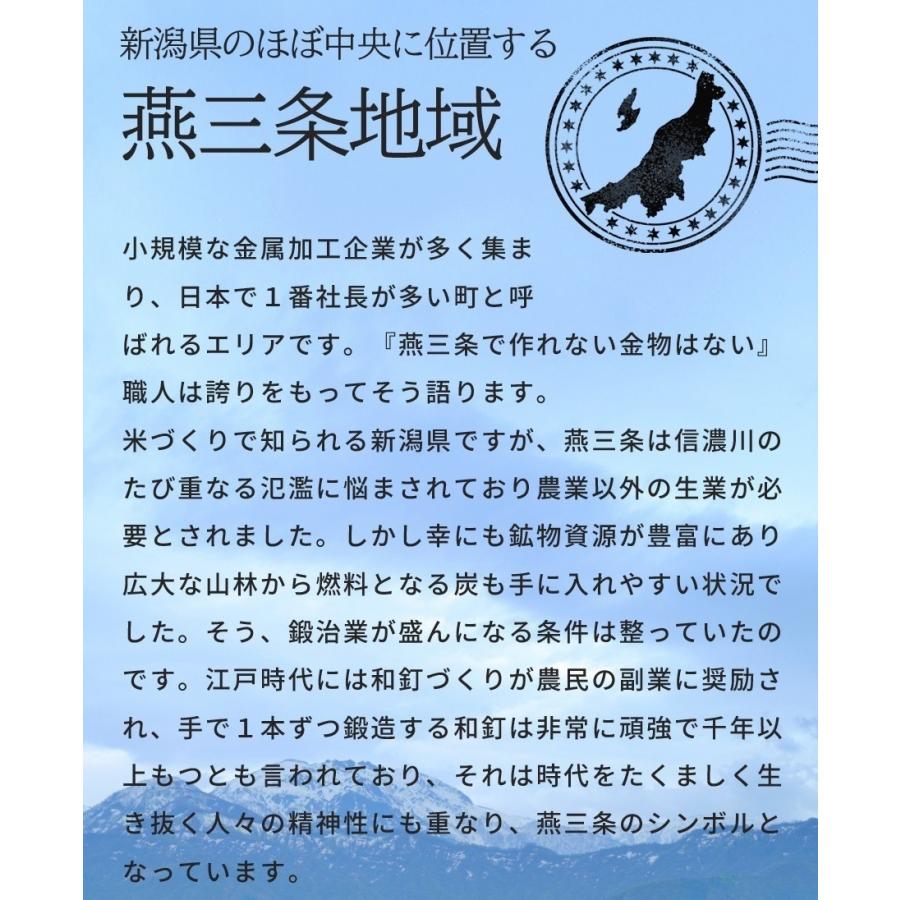 新潟県のほぼ中央に位置する

燕三条地域

小規模な金属加工企業が多く集まり、日本で１番社長が多い町と呼ばれるエリアです。『燕三条で作れない金物はない』職人は誇りをもってそう語ります。
米づくりで知られる新潟県ですが、燕三条は信濃川のたび重なる氾濫に悩まされており農業以外の生業が必要とされました。しかし幸にも鉱物資源が豊富にあり広大な山林から燃料となる炭も手に入れやすい状況でした。そう、鍛冶業が盛んになる条件は整っていたのです。江戸時代には和釘づくりが農民の副業に奨励され、手で１本ずつ鍛造する和釘は非常に頑強で千年以上もつとも言われており、それは時代をたくましく生き抜く人々の精神性にも重なり、燕三条のシンボルとなっています。